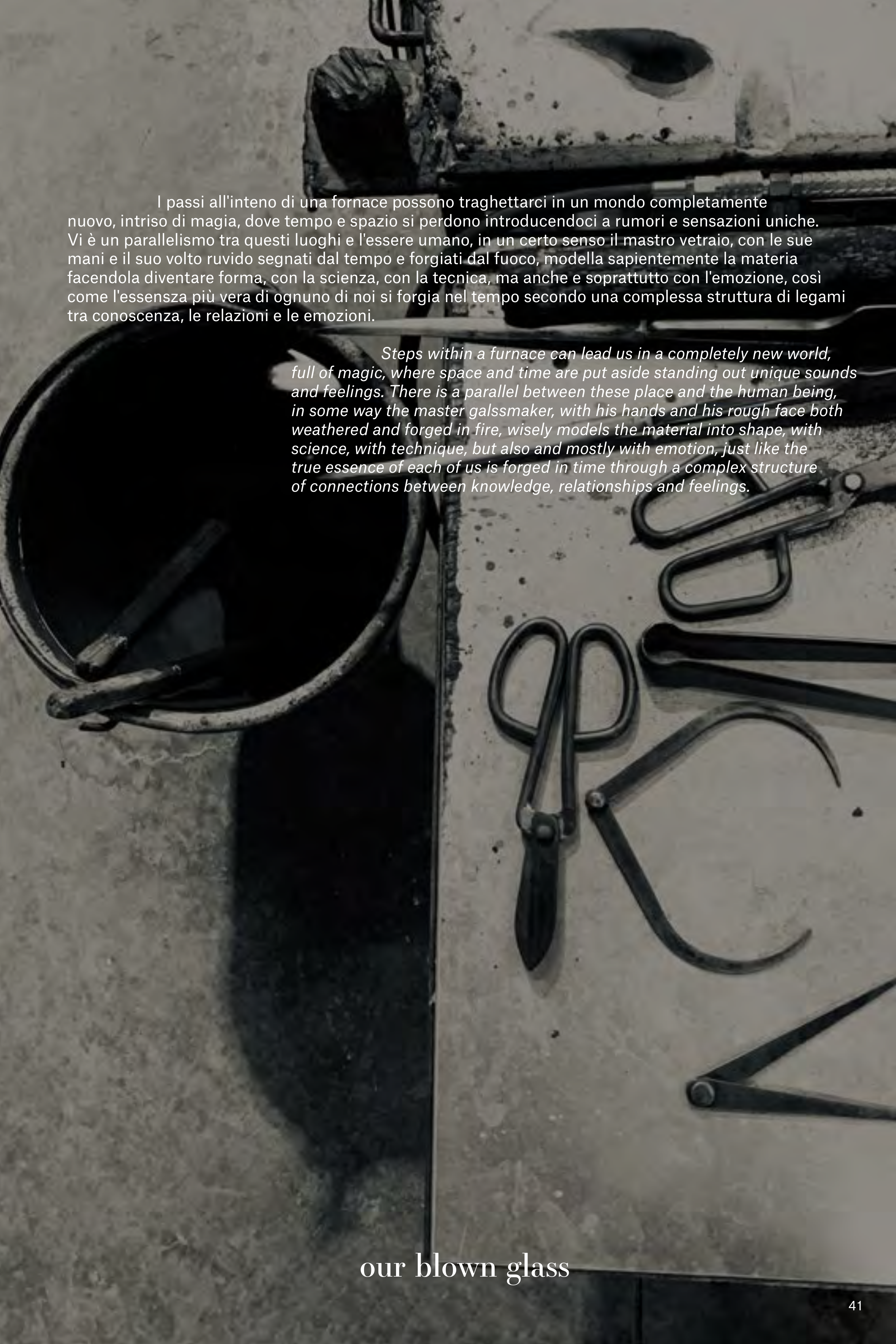 I passi all'inteno di una fornace possono traghettarci in un mondo completamente nuovo, intriso di magia, dove tempo e spazio si perdono introducendoci a rumori e sensazioni uniche. Vi è un parallelismo tra questi luoghi e l'essere umano, in un certo senso il mastro vetraio, con le sue mani e il suo volto ruvido segnati dal tempo e forgiati dal fuoco, modella sapientemente la materia facendola diventare forma, con la scienza, con la tecnica, ma anche e soprattutto con l'emozione, così come l'essensza più vera di ognuno di noi si forgia nel tempo secondo una complessa struttura di legami tra conoscenza, le relazioni e le emozioni.

Steps within a furnace can lead us in a completely new world, full of magic, where space and time are put aside standing out unique sounds and feelings. There is a parallel between these place and the human being, in some way the master galssmaker, with his hands and his rough face both weathered and forged in fire, wisely models the material into shape, with science, with technique, but also and mostly with emotion, just like the true essence of each of us is forged in time through a complex structure of connections between knowledge, relationships and feelings.

our blown glass

41